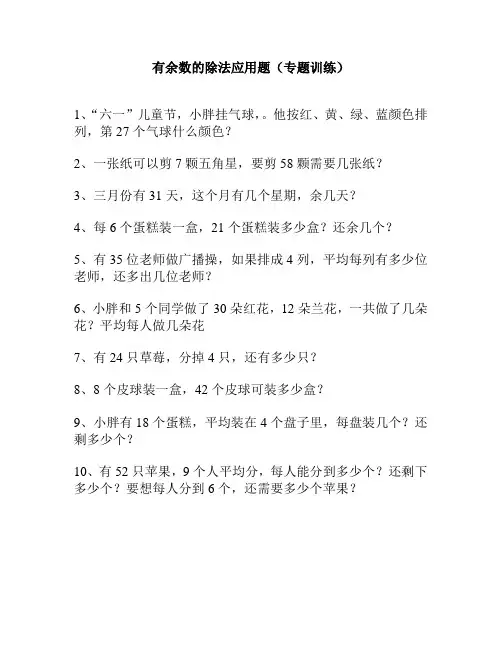 有余数的除法应用题（专题训练）

1、“六一”儿童节，小胖挂气球，。他按红、黄、绿、蓝颜色排列，第 27 个气球什么颜色？

2、一张纸可以剪 7 颗五角星，要剪 58 颗需要几张纸？

3、三月份有 31 天，这个月有几个星期，余几天？

4、每 6 个蛋糕装一盒，21 个蛋糕装多少盒？还余几个？

5、有 35 位老师做广播操，如果排成 4 列，平均每列有多少位老师，还多出几位老师？

6、小胖和 5 个同学做了 30 朵红花，12 朵兰花，一共做了几朵花？平均每人做几朵花

7、有 24 只草莓，分掉 4 只，还有多少只？

8、8 个皮球装一盒，42 个皮球可装多少盒？

9、小胖有 18 个蛋糕，平均装在 4 个盘子里，每盘装几个？还剩多少个？

10、有 52 只苹果，9 个人平均分，每人能分到多少个？还剩下多少个？要想每人分到 6 个，还需要多少个苹果？